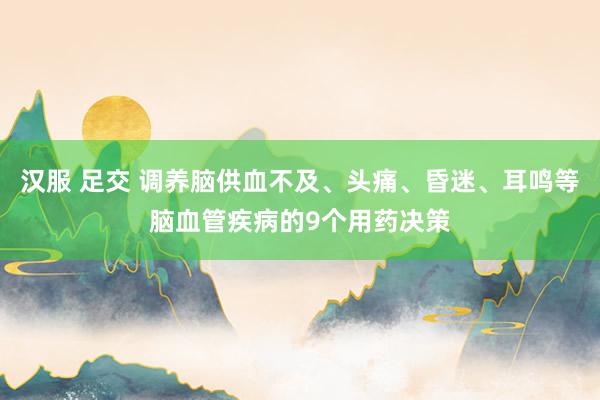 汉服 足交 调养脑供血不及、头痛、昏迷、耳鸣等脑血管疾病的9个用药决策